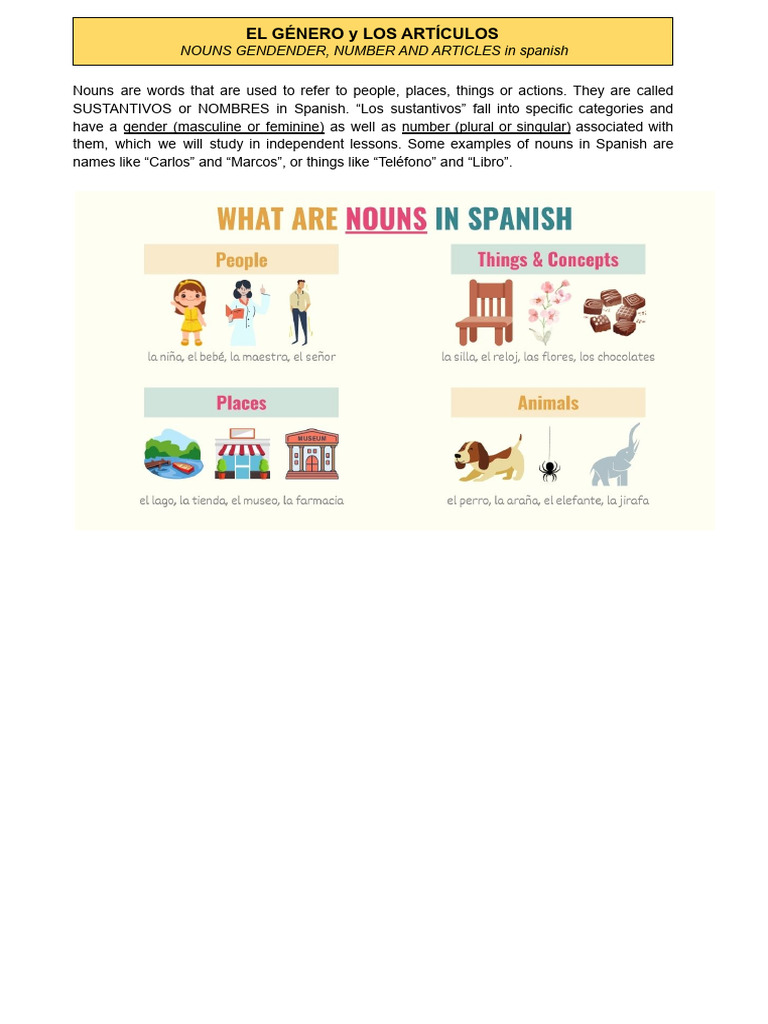 EL GÉNERO y LOS ARTÍCULOS
NOUNS GENDENDER, NUMBER AND ARTICLES in spanish

Nouns are words that are used to refer to people, places, things or actions. They are called SUSTANTIVOS or NOMBRES in Spanish. “Los sustantivos” fall into specific categories and have a gender (masculine or feminine) as well as number (plural or singular) associated with them, which we will study in independent lessons. Some examples of nouns in Spanish are names like “Carlos” and “Marcos”, or things like “Teléfono” and “Libro”.

WHAT ARE NOUNS IN SPANISH

People
la niña, el bebé, la maestra, el señor

Things & Concepts
la silla, el reloj, las flores, los chocolates

Places
MUSEUM
el lago, la tienda, el museo, la farmacia

Animals
el perro, la araña, el elefante, la jirafa